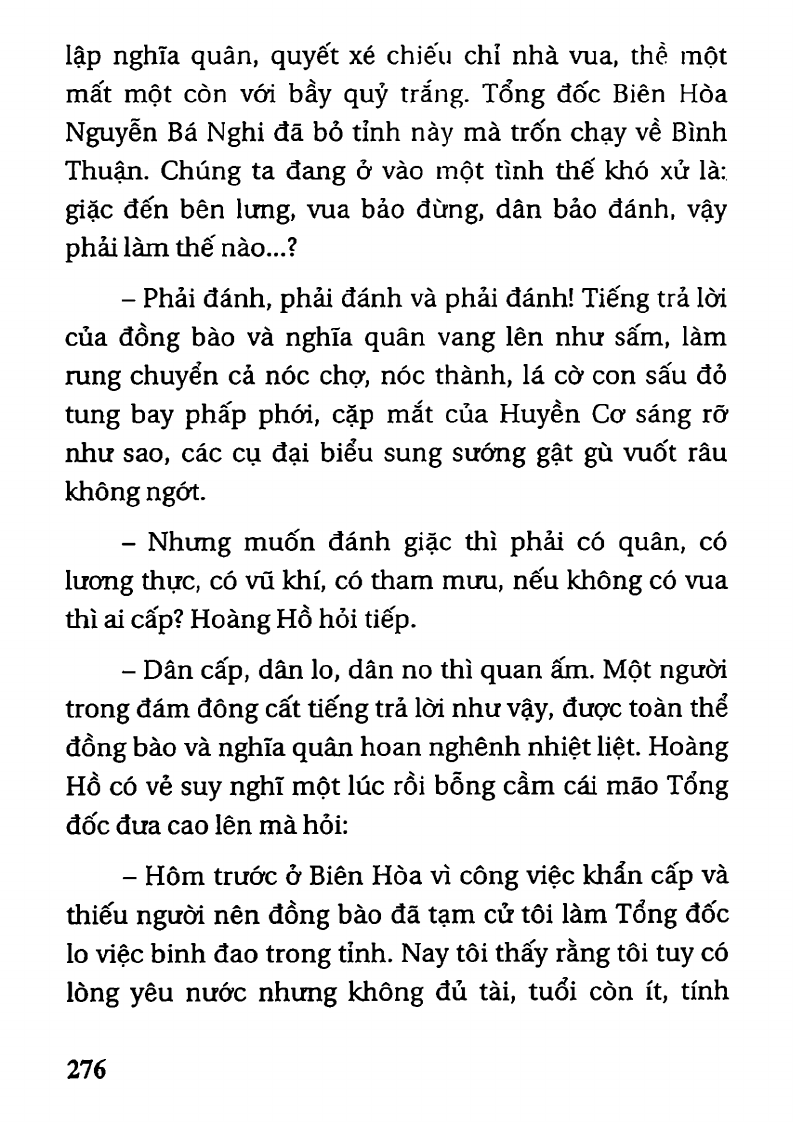 lập nghĩa quân, quyết xé chiếu chỉ nhà vua, thề một mất một còn với bầy quỷ trắng. Tổng đốc Biên Hòa Nguyễn Bá Nghi đã bỏ tỉnh này mà trốn chạy về Bình Thuận. Chúng ta đang ở vào một tình thế khó xử là: giặc đến bên lưng, vua bảo đừng, dân bảo đánh, vậy phải làm thế nào...?

– Phải đánh, phải đánh và phải đánh! Tiếng trả lời của đồng bào và nghĩa quân vang lên như sấm, làm rung chuyển cả nóc chợ, nóc thành, lá cờ con sấu đỏ tung bay phấp phới, cặp mắt của Huyền Cơ sáng rỡ như sao, các cụ đại biểu sung sướng gật gù vuốt râu không ngớt.

– Nhưng muốn đánh giặc thì phải có quân, có lương thực, có vũ khí, có tham mưu, nếu không có vua thì ai cấp? Hoàng Hồ hỏi tiếp.

– Dân cấp, dân lo, dân no thì quan ấm. Một người trong đám đông cất tiếng trả lời như vậy, được toàn thể đồng bào và nghĩa quân hoan nghênh nhiệt liệt. Hoàng Hồ có vẻ suy nghĩ một lúc rồi bỗng cầm cái mão Tổng đốc đưa cao lên mà hỏi:

– Hôm trước ở Biên Hòa vì công việc khẩn cấp và thiếu người nên đồng bào đã tạm cử tôi làm Tổng đốc lo việc binh đao trong tỉnh. Nay tôi thấy rằng tôi tuy có lòng yêu nước nhưng không đủ tài, tuổi còn ít, tính

276